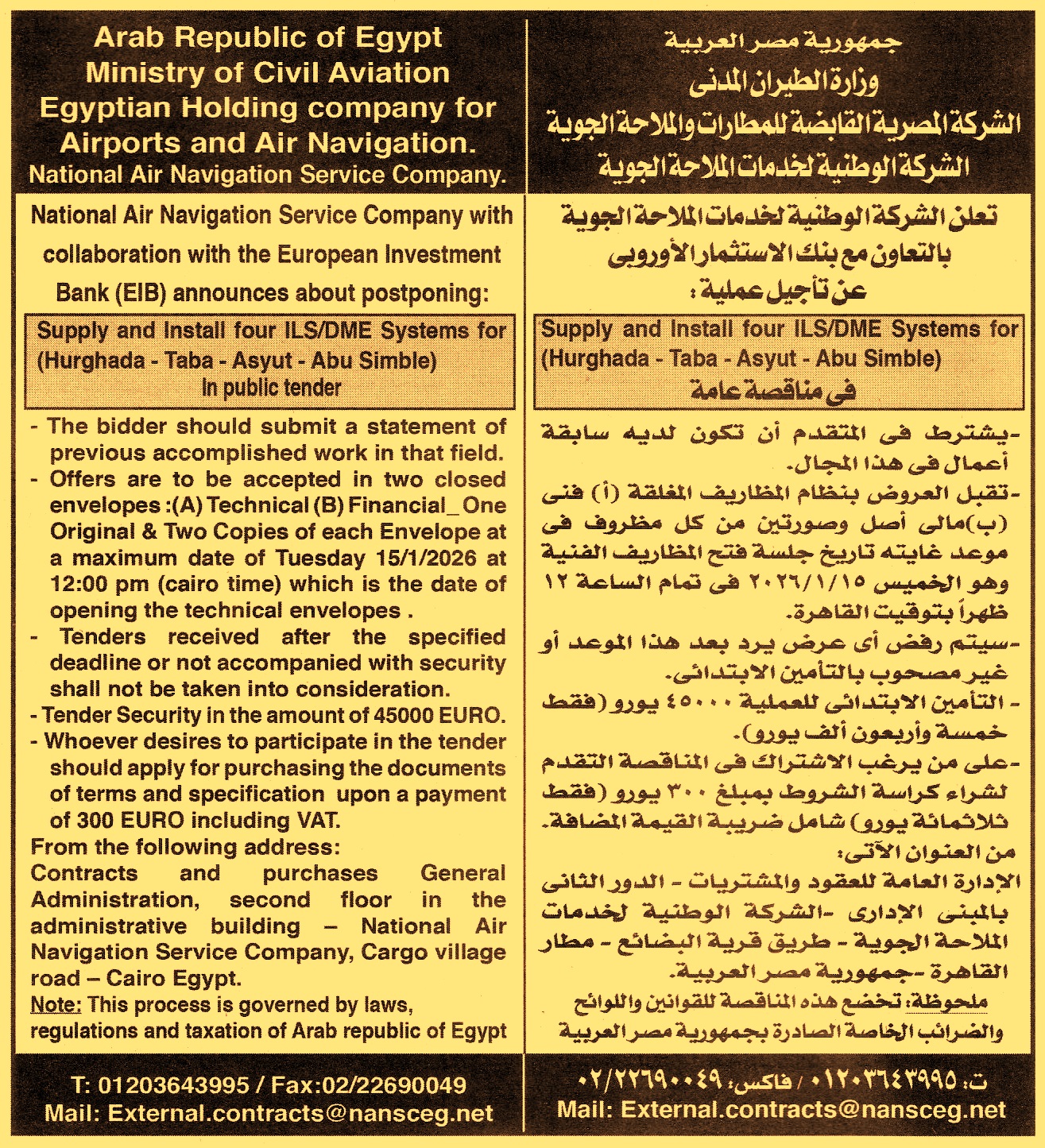 Arab Republic of Egypt
Ministry of Civil Aviation
Egyptian Holding company for Airports and Air Navigation.
National Air Navigation Service Company.

National Air Navigation Service Company with collaboration with the European Investment Bank (EIB) announces about postponing:

Supply and Install four ILS/DME Systems for (Hurghada - Taba - Asyut - Abu Simble)
In public tender

- The bidder should submit a statement of previous accomplished work in that field.
- Offers are to be accepted in two closed envelopes :(A) Technical (B) Financial_ One Original & Two Copies of each Envelope at a maximum date of Tuesday 15/1/2026 at 12:00 pm (cairo time) which is the date of opening the technical envelopes .
- Tenders received after the specified deadline or not accompanied with security shall not be taken into consideration.
- Tender Security in the amount of 45000 EURO.
- Whoever desires to participate in the tender should apply for purchasing the documents of terms and specification upon a payment of 300 EURO including VAT.
From the following address:
Contracts and purchases General Administration, second floor in the administrative building – National Air Navigation Service Company, Cargo village road – Cairo Egypt.
Note: This process is governed by laws, regulations and taxation of Arab republic of Egypt

T: 01203643995 / Fax:02/22690049
Mail: External.contracts@nansceg.net

جمهورية مصر العربية
وزارة الطيران المدنى
الشركة المصرية القابضة للمطارات والملاحة الجوية
الشركة الوطنية لخدمات الملاحة الجوية

تعلن الشركة الوطنية لخدمات الملاحة الجوية
بالتعاون مع بنك الاستثمار الأوروبى
عن تأجيل عملية :

Supply and Install four ILS/DME Systems for (Hurghada - Taba - Asyut - Abu Simble)
فى مناقصة عامة

-يشترط فى المتقدم أن تكون لديه سابقة أعمال فى هذا المجال.
-تقبل العروض بنظام المظاريف المغلقة (أ) فنى (ب)مالى أصل وصورتين من كل مظروف فى موعد غايته تاريخ جلسة فتح المظاريف الفنية وهو الخميس ٢٠٢٦/١/١٥ فى تمام الساعة ١٢ ظهراً بتوقيت القاهرة.
-سيتم رفض أى عرض يرد بعد هذا الموعد أو غير مصحوب بالتأمين الابتدائى.
- التأمين الابتدائى للعملية ٤٥٠٠٠ يورو (فقط خمسة وأربعون ألف يورو).
-على من يرغب الاشتراك فى المناقصة التقدم لشراء كراسة الشروط بمبلغ ٣٠٠ يورو (فقط ثلاثمائة يورو) شامل ضريبة القيمة المضافة.
من العنوان الآتى:
الإدارة العامة للعقود والمشتريات - الدور الثانى بالمبنى الإدارى -الشركة الوطنية لخدمات الملاحة الجوية - طريق قرية البضائع - مطار القاهرة -جمهورية مصر العربية.
ملحوظة: تخضع هذه المناقصة للقوانين واللوائح والضرائب الخاصة الصادرة بجمهورية مصر العربية

ت: ٠١٢٠٣٦٤٣٩٩٥ / فاكس: ٠٢/٢٢٦٩٠٠٤٩
Mail: External.contracts@nansceg.net